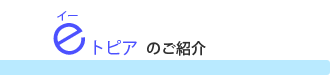 イー
eトピア のご紹介